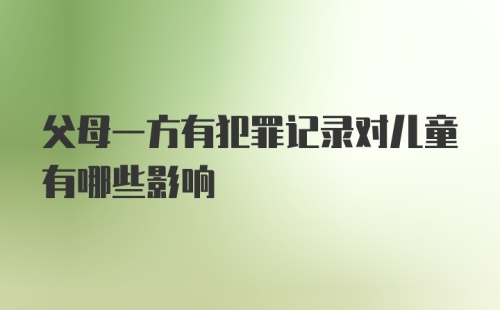 父母一方有犯罪记录对儿童有哪些影响